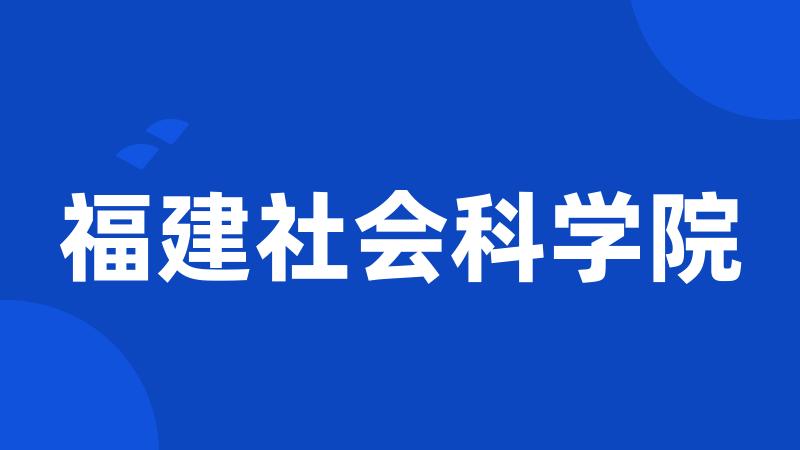 福建社会科学院